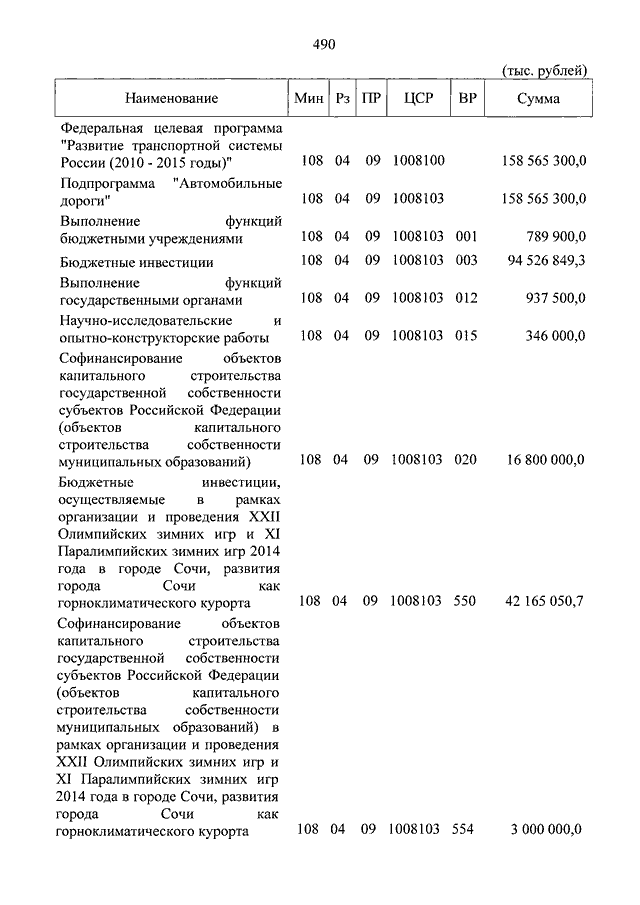 490

(тыс. рублей)

| Наименование | Мин | Рз | ПР | ЦСР | ВР | Сумма |
|---|---|---|---|---|---|---|
| Федеральная целевая программа "Развитие транспортной системы России (2010 - 2015 годы)" | 108 | 04 | 09 | 1008100 | | 158 565 300,0 |
| Подпрограмма "Автомобильные дороги" | 108 | 04 | 09 | 1008103 | | 158 565 300,0 |
| Выполнение функций бюджетными учреждениями | 108 | 04 | 09 | 1008103 | 001 | 789 900,0 |
| Бюджетные инвестиции | 108 | 04 | 09 | 1008103 | 003 | 94 526 849,3 |
| Выполнение функций государственными органами | 108 | 04 | 09 | 1008103 | 012 | 937 500,0 |
| Научно-исследовательские и опытно-конструкторские работы | 108 | 04 | 09 | 1008103 | 015 | 346 000,0 |
| Софинансирование объектов капитального строительства государственной собственности субъектов Российской Федерации (объектов капитального строительства собственности муниципальных образований) | 108 | 04 | 09 | 1008103 | 020 | 16 800 000,0 |
| Бюджетные инвестиции, осуществляемые в рамках организации и проведения XXII Олимпийских зимних игр и XI Паралимпийских зимних игр 2014 года в городе Сочи, развития города Сочи как горноклиматического курорта | 108 | 04 | 09 | 1008103 | 550 | 42 165 050,7 |
| Софинансирование объектов капитального строительства государственной собственности субъектов Российской Федерации (объектов капитального строительства собственности муниципальных образований) в рамках организации и проведения XXII Олимпийских зимних игр и XI Паралимпийских зимних игр 2014 года в городе Сочи, развития города Сочи как горноклиматического курорта | 108 | 04 | 09 | 1008103 | 554 | 3 000 000,0 |